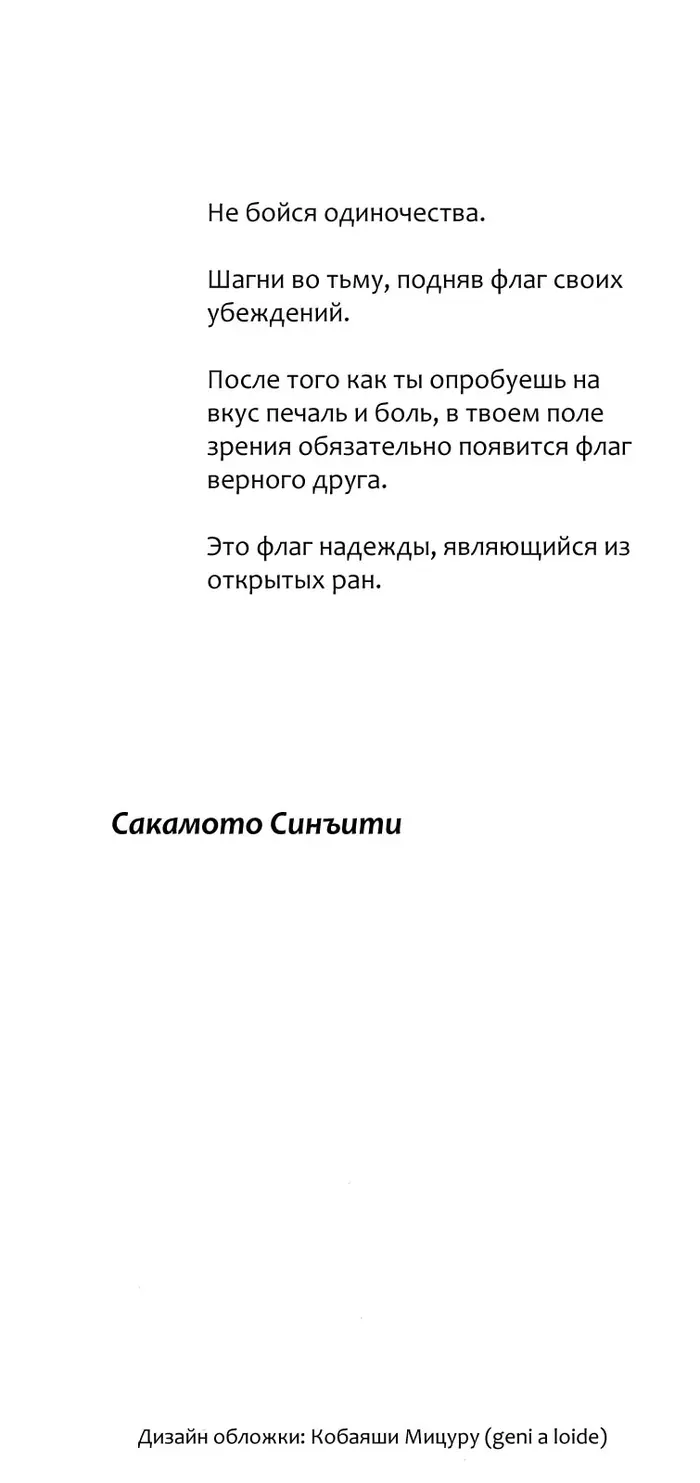 Не бойся одиночества.

Шагни во тьму, подняв флаг своих убеждений.

После того как ты опробуешь на вкус печаль и боль, в твоем поле зрения обязательно появится флаг верного друга.

Это флаг надежды, являющийся из открытых ран.

Сакамото Синъити

Дизайн обложки: Кобаяши Мицуру (geni a loide)